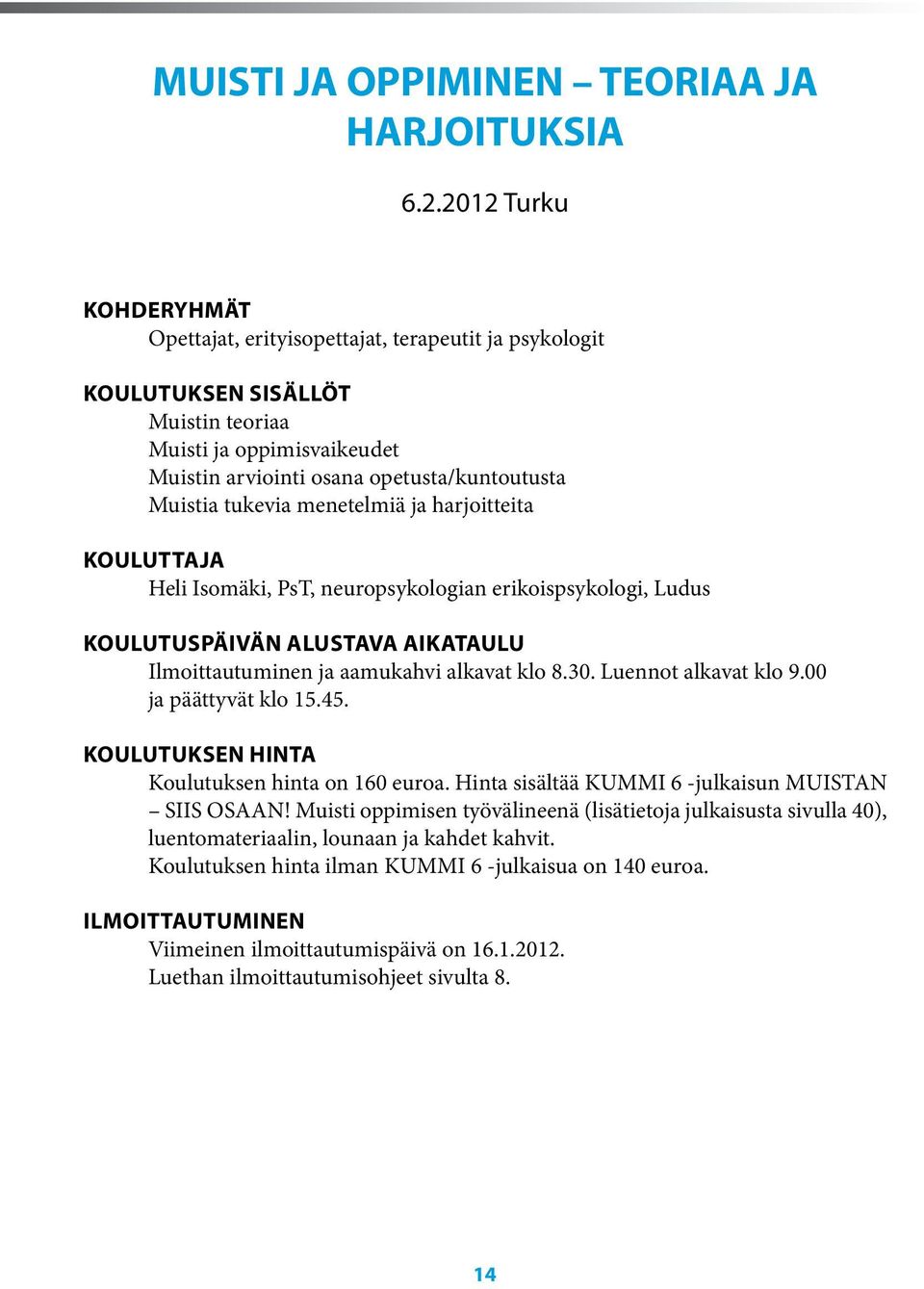 MUISTI JA OPPIMINEN – TEORIAA JA HARJOITUKSIA

6.2.2012 Turku

KOHDERYHMÄT
Opettajat, erityisopettajat, terapeutit ja psykologit

KOULUTUKSEN SISÄLLÖT
Muistin teoriaa
Muisti ja oppimisvaikeudet
Muistin arviointi osana opetusta/kuntoutusta
Muistia tukevia menetelmiä ja harjoitteita

KOULUTTAJA
Heli Isomäki, PsT, neuropsykologian erikoispsykologi, Ludus

KOULUTUSPÄIVÄN ALUSTAVA AIKATAULU
Ilmoittautuminen ja aamukahvi alkavat klo 8.30. Luennot alkavat klo 9.00 ja päättyvät klo 15.45.

KOULUTUKSEN HINTA
Koulutuksen hinta on 160 euroa. Hinta sisältää KUMMI 6 -julkaisun MUISTAN – SIIS OSAAN! Muisti oppimisen työvälineenä (lisätietoja julkaisusta sivulla 40), luentomateriaalin, lounaan ja kahdet kahvit.
Koulutuksen hinta ilman KUMMI 6 -julkaisua on 140 euroa.

ILMOITTAUTUMINEN
Viimeinen ilmoittautumispäivä on 16.1.2012.
Luethan ilmoittautumisohjeet sivulta 8.

14